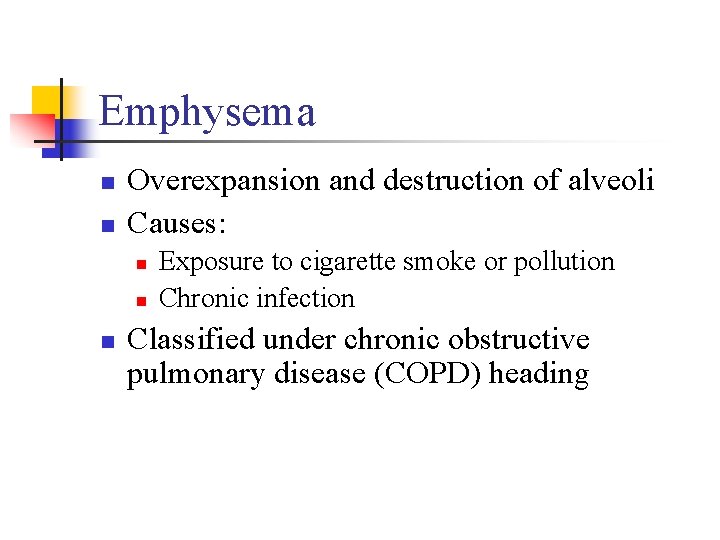 Emphysema

- Overexpansion and destruction of alveoli
- Causes:
  - Exposure to cigarette smoke or pollution
  - Chronic infection
- Classified under chronic obstructive pulmonary disease (COPD) heading